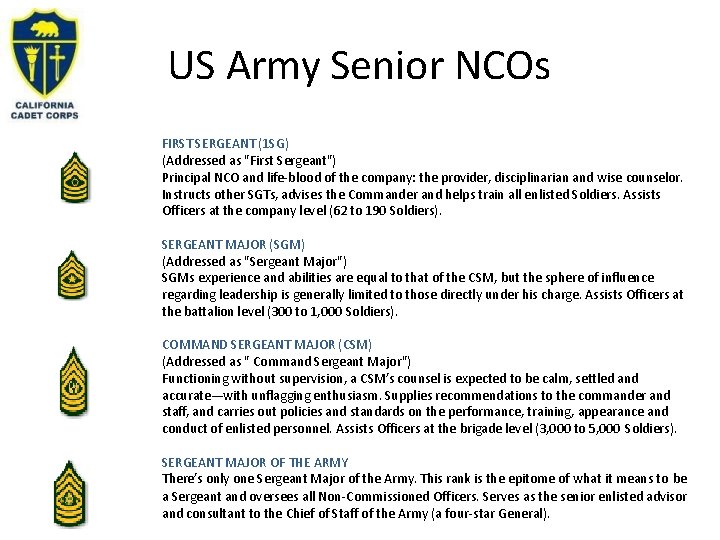 CALIFORNIA CADET CORPS

US Army Senior NCOs

FIRST SERGEANT (1SG)
(Addressed as "First Sergeant")
Principal NCO and life-blood of the company: the provider, disciplinarian and wise counselor. Instructs other SGTs, advises the Commander and helps train all enlisted Soldiers. Assists Officers at the company level (62 to 190 Soldiers).

SERGEANT MAJOR (SGM)
(Addressed as "Sergeant Major")
SGMs experience and abilities are equal to that of the CSM, but the sphere of influence regarding leadership is generally limited to those directly under his charge. Assists Officers at the battalion level (300 to 1,000 Soldiers).

COMMAND SERGEANT MAJOR (CSM)
(Addressed as " Command Sergeant Major")
Functioning without supervision, a CSM's counsel is expected to be calm, settled and accurate—with unflagging enthusiasm. Supplies recommendations to the commander and staff, and carries out policies and standards on the performance, training, appearance and conduct of enlisted personnel. Assists Officers at the brigade level (3,000 to 5,000 Soldiers).

SERGEANT MAJOR OF THE ARMY
There's only one Sergeant Major of the Army. This rank is the epitome of what it means to be a Sergeant and oversees all Non-Commissioned Officers. Serves as the senior enlisted advisor and consultant to the Chief of Staff of the Army (a four-star General).